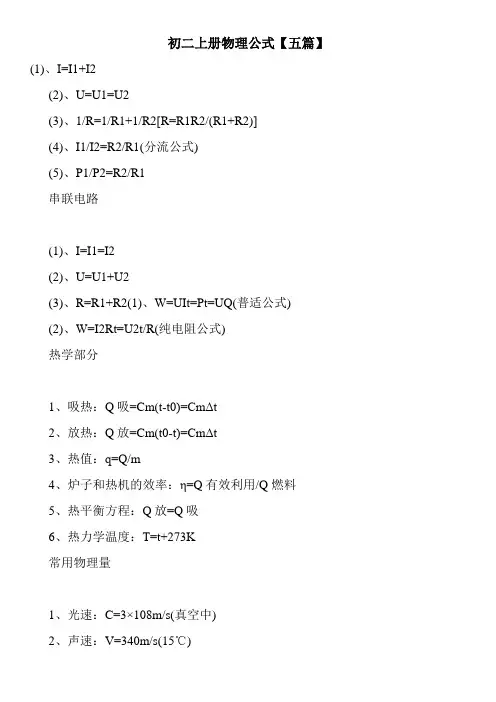 初二上册物理公式【五篇】

(1)、I=I1+I2

(2)、U=U1=U2

(3)、1/R=1/R1+1/R2[R=R1R2/(R1+R2)]

(4)、I1/I2=R2/R1(分流公式)

(5)、P1/P2=R2/R1

串联电路

(1)、I=I1=I2

(2)、U=U1+U2

(3)、R=R1+R2(1)、W=UIt=Pt=UQ(普适公式)

(2)、W=I2Rt=U2t/R(纯电阻公式)

热学部分

1、吸热：Q 吸=Cm(t-t0)=CmΔt

2、放热：Q 放=Cm(t0-t)=CmΔt

3、热值：q=Q/m

4、炉子和热机的效率：η=Q 有效利用/Q 燃料

5、热平衡方程：Q 放=Q 吸

6、热力学温度：T=t+273K

常用物理量

1、光速：C=3×108m/s(真空中)

2、声速：V=340m/s(15℃)